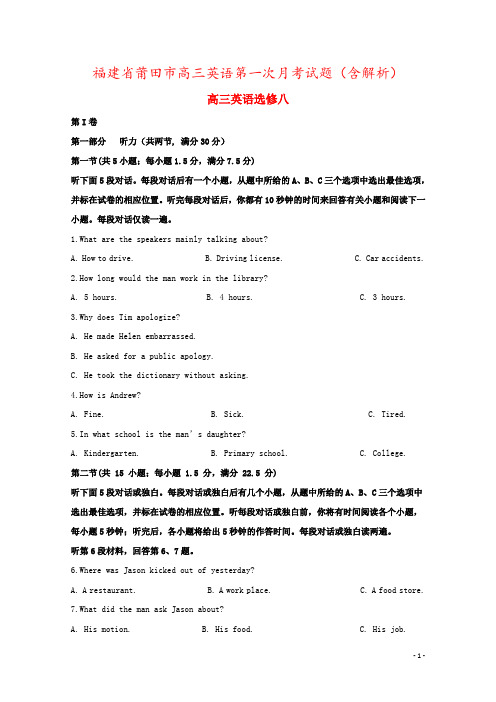 福建省莆田市高三英语第一次月考试题（含解析）

高三英语选修八

第I卷

第一部分　听力（共两节，满分30分）

第一节(共5小题；每小题1.5分，满分7.5分)

听下面5段对话。每段对话后有一个小题，从题中所给的A、B、C三个选项中选出最佳选项，并标在试卷的相应位置。听完每段对话后，你都有10秒钟的时间来回答有关小题和阅读下一小题。每段对话仅读一遍。

1.What are the speakers mainly talking about?

A. How to drive.　　B. Driving license.　　C. Car accidents.

2.How long would the man work in the library?

A. 5 hours.　　B. 4 hours.　　C. 3 hours.

3.Why does Tim apologize?

A. He made Helen embarrassed.

B. He asked for a public apology.

C. He took the dictionary without asking.

4.How is Andrew?

A. Fine.　　B. Sick.　　C. Tired.

5.In what school is the man's daughter?

A. Kindergarten.　　B. Primary school.　　C. College.

第二节(共 15 小题；每小题 1.5 分，满分 22.5 分)

听下面5段对话或独白。每段对话或独白后有几个小题，从题中所给的A、B、C三个选项中选出最佳选项，并标在试卷的相应位置。听每段对话或独白前，你将有时间阅读各个小题，每小题5秒钟；听完后，各小题将给出5秒钟的作答时间。每段对话或独白读两遍。

听第6段材料，回答第6、7题。

6.Where was Jason kicked out of yesterday?

A. A restaurant.　　B. A work place.　　C. A food store.

7.What did the man ask Jason about?

A. His motion.　　B. His food.　　C. His job.

- 1 -